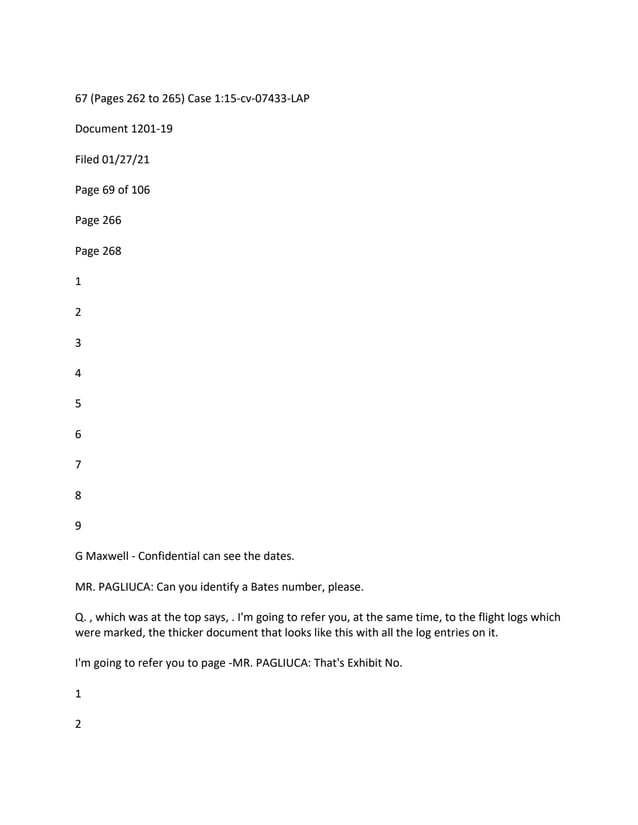 67 (Pages 262 to 265) Case 1:15-cv-07433-LAP

Document 1201-19

Filed 01/27/21

Page 69 of 106

Page 266

Page 268

1

2

3

4

5

6

7

8

9

G Maxwell - Confidential can see the dates.

MR. PAGLIUCA: Can you identify a Bates number, please.

Q. , which was at the top says, . I'm going to refer you, at the same time, to the flight logs which were marked, the thicker document that looks like this with all the log entries on it.

I'm going to refer you to page -MR. PAGLIUCA: That's Exhibit No.

1

2